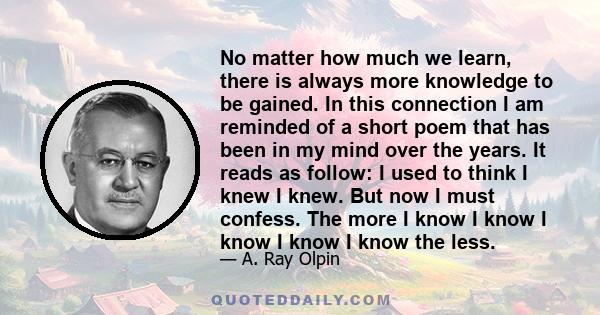 No matter how much we learn, there is always more knowledge to be gained. In this connection I am reminded of a short poem that has been in my mind over the years. It reads as follow: I used to think I knew I knew. But now I must confess. The more I know I know I know I know I know the less.

— A. Ray Olpin

QUOTEDDAILY.COM